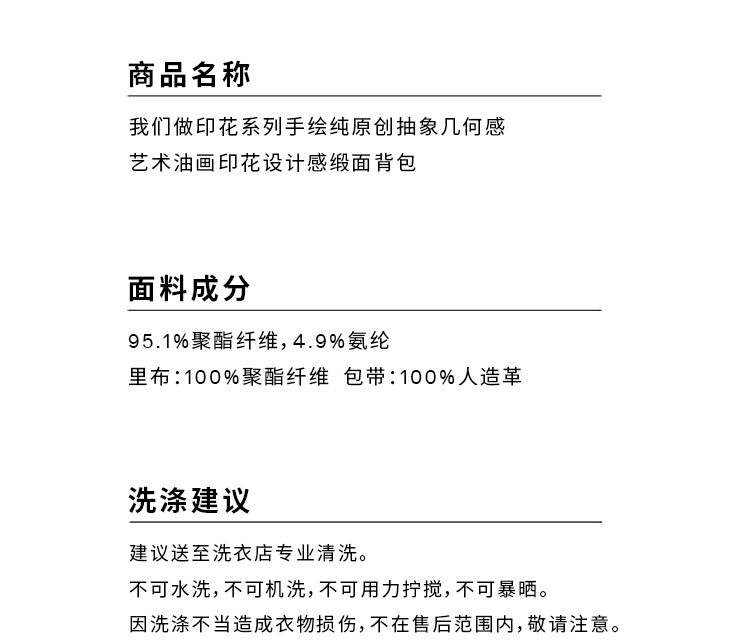 商品名称

我们做印花系列手绘纯原创抽象几何感
艺术油画印花设计感缎面背包

面料成分

95.1%聚酯纤维，4.9%氨纶
里布：100%聚酯纤维 包带：100%人造革

洗涤建议

建议送至洗衣店专业清洗。
不可水洗，不可机洗，不可用力拧搅，不可暴晒。
因洗涤不当造成衣物损伤，不在售后范围内，敬请注意。